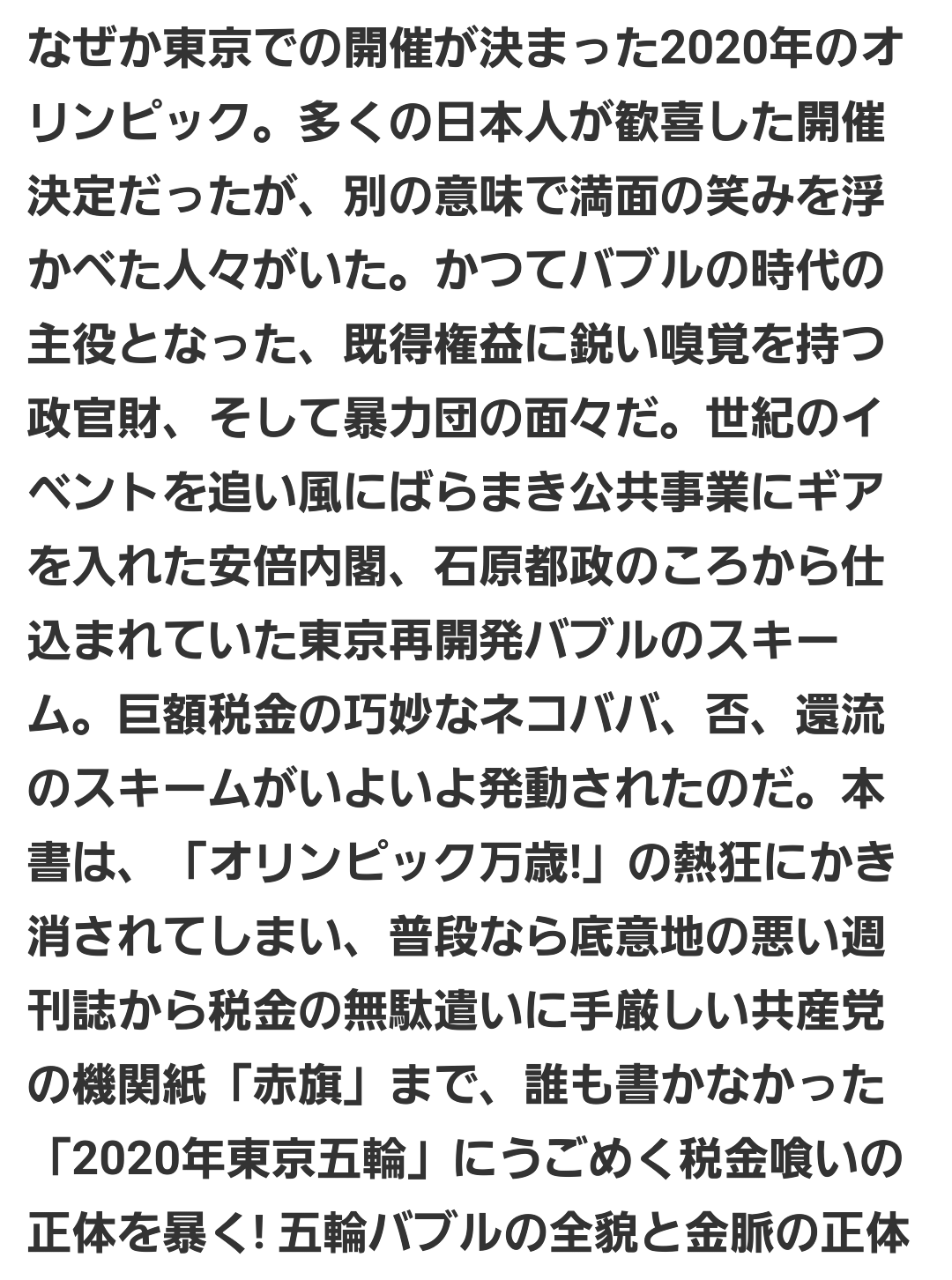 なぜか東京での開催が決まった2020年のオリンピック。多くの日本人が歓喜した開催決定だったが、別の意味で満面の笑みを浮かべた人々がいた。かつてバブルの時代の主役となった、既得権益に鋭い嗅覚を持つ政官財、そして暴力団の面々だ。世紀のイベントを追い風にばらまき公共事業にギアを入れた安倍内閣、石原都政のころから仕込まれていた東京再開発バブルのスキーム。巨額税金の巧妙なネコババ、否、還流のスキームがいよいよ発動されたのだ。本書は、「オリンピック万歳!」の熱狂にかき消されてしまい、普段なら底意地の悪い週刊誌から税金の無駄遣いに手厳しい共産党の機関紙「赤旗」まで、誰も書かなかった「2020年東京五輪」にうごめく税金喰いの正体を暴く! 五輪バブルの全貌と金脈の正体